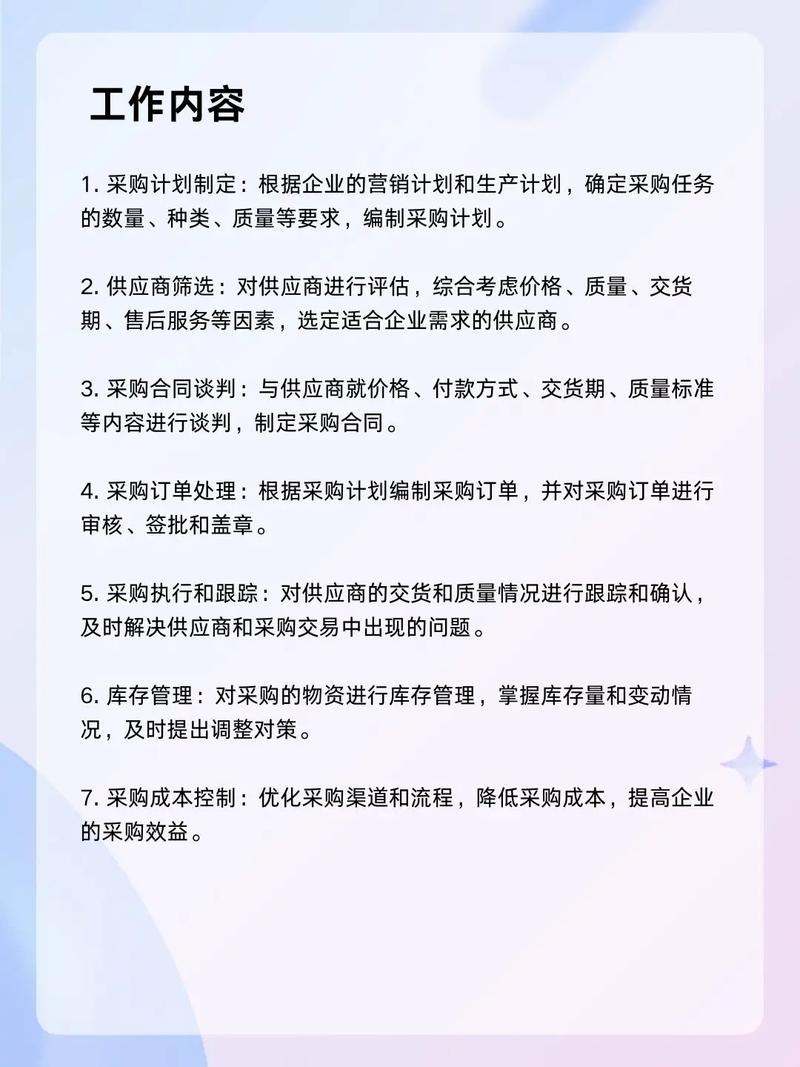 工作内容

1. 采购计划制定：根据企业的营销计划和生产计划，确定采购任务的数量、种类、质量等要求，编制采购计划。

2. 供应商筛选：对供应商进行评估，综合考虑价格、质量、交货期、售后服务等因素，选定适合企业需求的供应商。

3. 采购合同谈判：与供应商就价格、付款方式、交货期、质量标准等内容进行谈判，制定采购合同。

4. 采购订单处理：根据采购计划编制采购订单，并对采购订单进行审核、签批和盖章。

5. 采购执行和跟踪：对供应商的交货和质量情况进行跟踪和确认，及时解决供应商和采购交易中出现的问题。

6. 库存管理：对采购的物资进行库存管理，掌握库存量和变动情况，及时提出调整对策。

7. 采购成本控制：优化采购渠道和流程，降低采购成本，提高企业的采购效益。